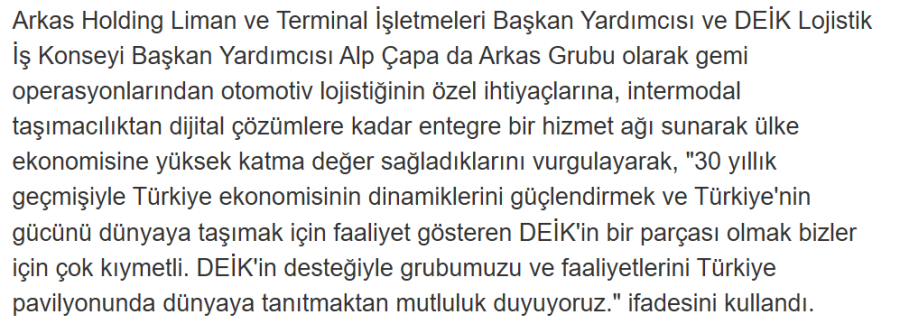 Arkas Holding Liman ve Terminal İşletmeleri Başkan Yardımcısı ve DEİK Lojistik İş Konseyi Başkan Yardımcısı Alp Çapa da Arkas Grubu olarak gemi operasyonlarından otomotiv lojistiğinin özel ihtiyaçlarına, intermodal taşımacılıktan dijital çözümlere kadar entegre bir hizmet ağı sunarak ülke ekonomisine yüksek katma değer sağladıklarını vurgulayarak, "30 yıllık geçmişiyle Türkiye ekonomisinin dinamiklerini güçlendirmek ve Türkiye'nin gücünü dünyaya taşımak için faaliyet gösteren DEİK'in bir parçası olmak bizler için çok kıymetli. DEİK'in desteğiyle grubumuzu ve faaliyetlerini Türkiye pavilyonunda dünyaya tanıtmaktan mutluluk duyuyoruz." ifadesini kullandı.